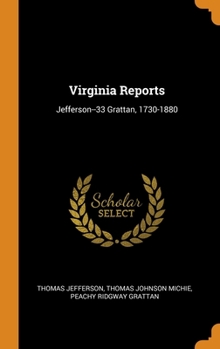 Virginia Reports

Jefferson–33 Grattan, 1730-1880

Scholar
SELECT

THOMAS JEFFERSON, THOMAS JOHNSON MICHIE, PEACHY RIDGWAY GRATTAN